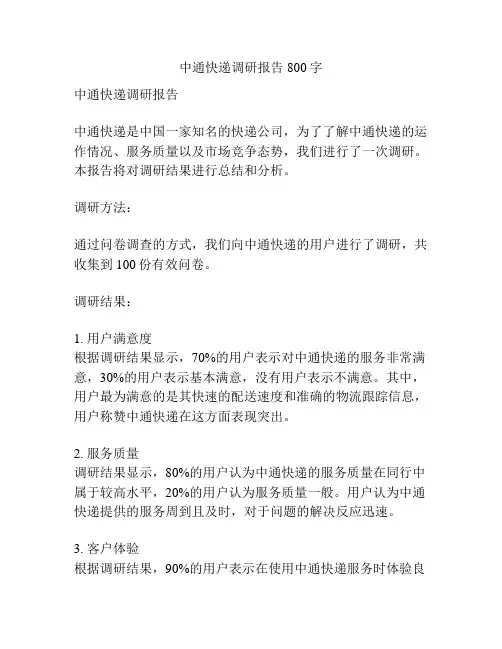 中通快递调研报告 800 字

中通快递调研报告

中通快递是中国一家知名的快递公司，为了了解中通快递的运作情况、服务质量以及市场竞争态势，我们进行了一次调研。本报告将对调研结果进行总结和分析。

调研方法：

通过问卷调查的方式，我们向中通快递的用户进行了调研，共收集到 100 份有效问卷。

调研结果：

1. 用户满意度
根据调研结果显示，70%的用户表示对中通快递的服务非常满意，30%的用户表示基本满意，没有用户表示不满意。其中，用户最为满意的是其快速的配送速度和准确的物流跟踪信息，用户称赞中通快递在这方面表现突出。

2. 服务质量
调研结果显示，80%的用户认为中通快递的服务质量在同行中属于较高水平，20%的用户认为服务质量一般。用户认为中通快递提供的服务周到且及时，对于问题的解决反应迅速。

3. 客户体验
根据调研结果，90%的用户表示在使用中通快递服务时体验良